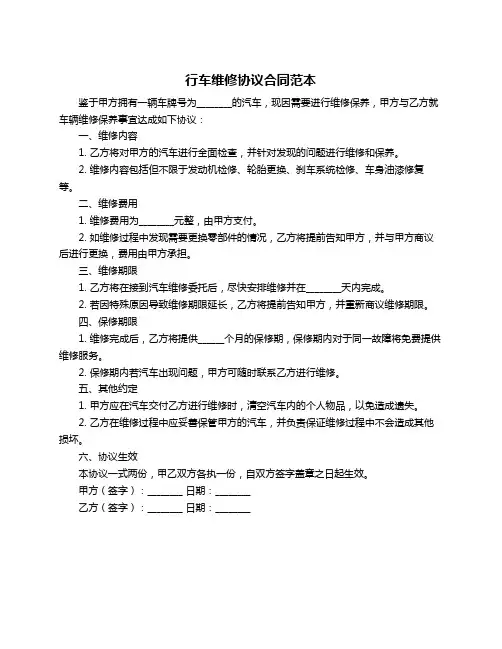 行车维修协议合同范本

鉴于甲方拥有一辆车牌号为________的汽车，现因需要进行维修保养，甲方与乙方就车辆维修保养事宜达成如下协议：

一、维修内容

1. 乙方将对甲方的汽车进行全面检查，并针对发现的问题进行维修和保养。

2. 维修内容包括但不限于发动机检修、轮胎更换、刹车系统检修、车身油漆修复等。

二、维修费用

1. 维修费用为________元整，由甲方支付。

2. 如维修过程中发现需要更换零部件的情况，乙方将提前告知甲方，并与甲方商议后进行更换，费用由甲方承担。

三、维修期限

1. 乙方将在接到汽车维修委托后，尽快安排维修并在________天内完成。

2. 若因特殊原因导致维修期限延长，乙方将提前告知甲方，并重新商议维修期限。

四、保修期限

1. 维修完成后，乙方将提供______个月的保修期，保修期内对于同一故障将免费提供维修服务。

2. 保修期内若汽车出现问题，甲方可随时联系乙方进行维修。

五、其他约定

1. 甲方应在汽车交付乙方进行维修时，清空汽车内的个人物品，以免造成遗失。

2. 乙方在维修过程中应妥善保管甲方的汽车，并负责保证维修过程中不会造成其他损坏。

六、协议生效

本协议一式两份，甲乙双方各执一份，自双方签字盖章之日起生效。

甲方（签字）：________ 日期：________

乙方（签字）：________ 日期：________